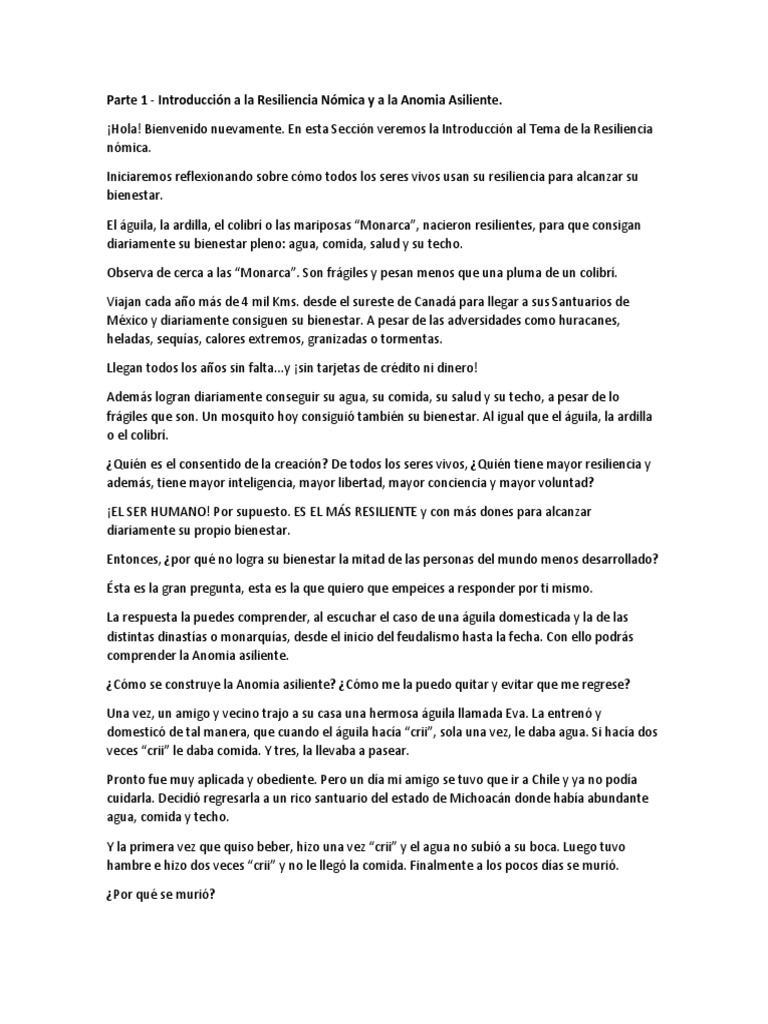 Parte 1 - Introducción a la Resiliencia Nómica y a la Anomia Asiliente.

¡Hola! Bienvenido nuevamente. En esta Sección veremos la Introducción al Tema de la Resiliencia nómica.

Iniciaremos reflexionando sobre cómo todos los seres vivos usan su resiliencia para alcanzar su bienestar.

El águila, la ardilla, el colibrí o las mariposas "Monarca", nacieron resilientes, para que consigan diariamente su bienestar pleno: agua, comida, salud y su techo.

Observa de cerca a las "Monarca". Son frágiles y pesan menos que una pluma de un colibrí.

Viajan cada año más de 4 mil Kms. desde el sureste de Canadá para llegar a sus Santuarios de México y diariamente consiguen su bienestar. A pesar de las adversidades como huracanes, heladas, sequías, calores extremos, granizadas o tormentas.

Llegan todos los años sin falta...y ¡sin tarjetas de crédito ni dinero!

Además logran diariamente conseguir su agua, su comida, su salud y su techo, a pesar de lo frágiles que son. Un mosquito hoy consiguió también su bienestar. Al igual que el águila, la ardilla o el colibrí.

¿Quién es el consentido de la creación? De todos los seres vivos, ¿Quién tiene mayor resiliencia y además, tiene mayor inteligencia, mayor libertad, mayor conciencia y mayor voluntad?

¡EL SER HUMANO! Por supuesto. ES EL MÁS RESILIENTE y con más dones para alcanzar diariamente su propio bienestar.

Entonces, ¿por qué no logra su bienestar la mitad de las personas del mundo menos desarrollado?

Ésta es la gran pregunta, esta es la que quiero que empeices a responder por ti mismo.

La respuesta la puedes comprender, al escuchar el caso de una águila domesticada y la de las distintas dinastías o monarquías, desde el inicio del feudalismo hasta la fecha. Con ello podrás comprender la Anomia asiliente.

¿Cómo se construye la Anomia asiliente? ¿Cómo me la puedo quitar y evitar que me regrese?

Una vez, un amigo y vecino trajo a su casa una hermosa águila llamada Eva. La entrenó y domesticó de tal manera, que cuando el águila hacía "crii", sola una vez, le daba agua. Si hacía dos veces "crii" le daba comida. Y tres, la llevaba a pasear.

Pronto fue muy aplicada y obediente. Pero un día mi amigo se tuvo que ir a Chile y ya no podía cuidarla. Decidió regresarla a un rico santuario del estado de Michoacán donde había abundante agua, comida y techo.

Y la primera vez que quiso beber, hizo una vez "crii" y el agua no subió a su boca. Luego tuvo hambre e hizo dos veces "crii" y no le llegó la comida. Finalmente a los pocos días se murió.

¿Por qué se murió?